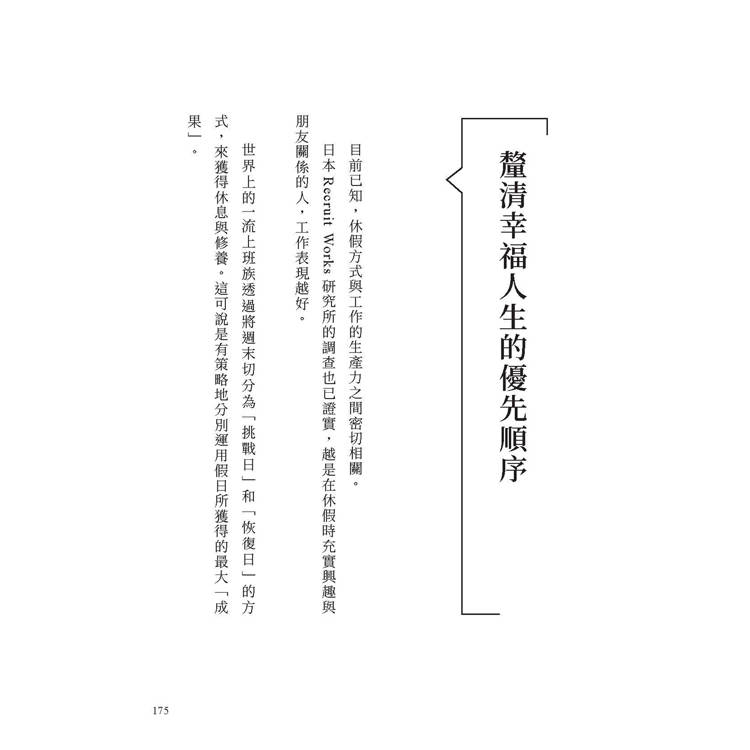 釐清幸福人生的優先順序

目前已知，休假方式與工作的生產力之間密切相關。

日本 Recruit Works 研究所的調查也已證實，越是在休假時充實興趣與朋友關係的人，工作表現越好。

世界上的一流上班族透過將週末切分為「挑戰日」和「恢復日」的方式，來獲得休息與修養。這可說是有策略地分別運用假日所獲得的最大「成果」。

175